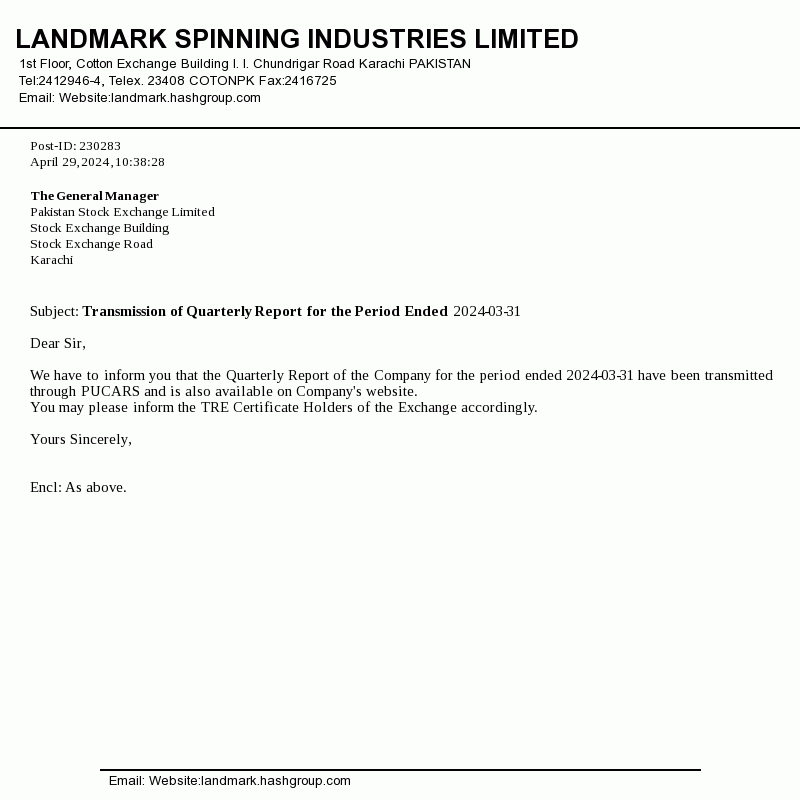 LANDMARK SPINNING INDUSTRIES LIMITED
1st Floor, Cotton Exchange Building I. I. Chundrigar Road Karachi PAKISTAN
Tel:2412946-4, Telex. 23408 COTONPK Fax:2416725
Email: Website:landmark.hashgroup.com

Post-ID: 230283
April 29,2024,10:38:28

The General Manager
Pakistan Stock Exchange Limited
Stock Exchange Building
Stock Exchange Road
Karachi

Subject: Transmission of Quarterly Report for the Period Ended 2024-03-31

Dear Sir,

We have to inform you that the Quarterly Report of the Company for the period ended 2024-03-31 have been transmitted through PUCARS and is also available on Company's website.
You may please inform the TRE Certificate Holders of the Exchange accordingly.

Yours Sincerely,

Encl: As above.

Email: Website:landmark.hashgroup.com